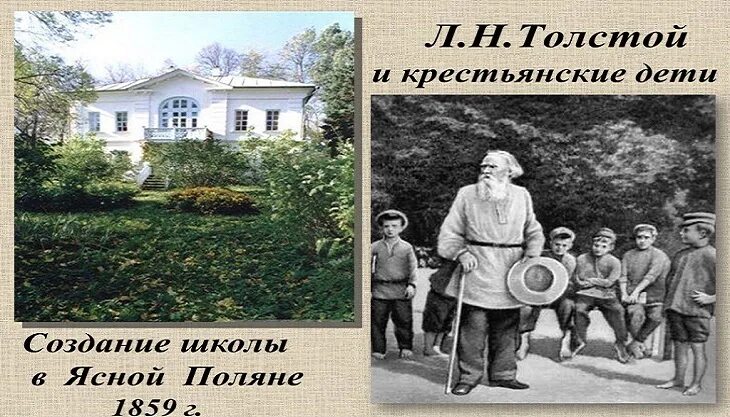 Л.Н.Толстой
и крестьянские дети

Создание школы
в Ясной Поляне
1859 г.